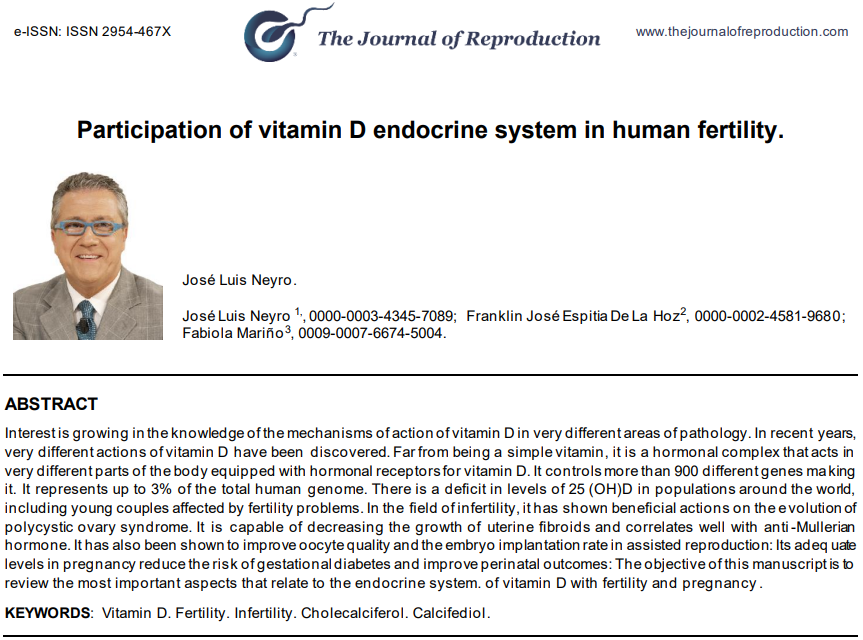 e-ISSN: ISSN 2954-467X

The Journal of Reproduction

www.thejournalofreproduction.com

Participation of vitamin D endocrine system in human fertility.

José Luis Neyro.

José Luis Neyro $^{1,}$, 0000-0003-4345-7089; Franklin José Espitia De La Hoz$^{2}$, 0000-0002-4581-9680; Fabiola Mariño$^{3}$, 0009-0007-6674-5004.

ABSTRACT

Interest is growing in the knowledge of the mechanisms of action of vitamin D in very different areas of pathology. In recent years, very different actions of vitamin D have been discovered. Far from being a simple vitamin, it is a hormonal complex that acts in very different parts of the body equipped with hormonal receptors for vitamin D. It controls more than 900 different genes making it. It represents up to 3% of the total human genome. There is a deficit in levels of 25 (OH)D in populations around the world, including young couples affected by fertility problems. In the field of infertility, it has shown beneficial actions on the evolution of polycystic ovary syndrome. It is capable of decreasing the growth of uterine fibroids and correlates well with anti-Mullerian hormone. It has also been shown to improve oocyte quality and the embryo implantation rate in assisted reproduction: Its adequate levels in pregnancy reduce the risk of gestational diabetes and improve perinatal outcomes: The objective of this manuscript is to review the most important aspects that relate to the endocrine system. of vitamin D with fertility and pregnancy.

KEYWORDS: Vitamin D. Fertility. Infertility. Cholecalciferol. Calcifediol.